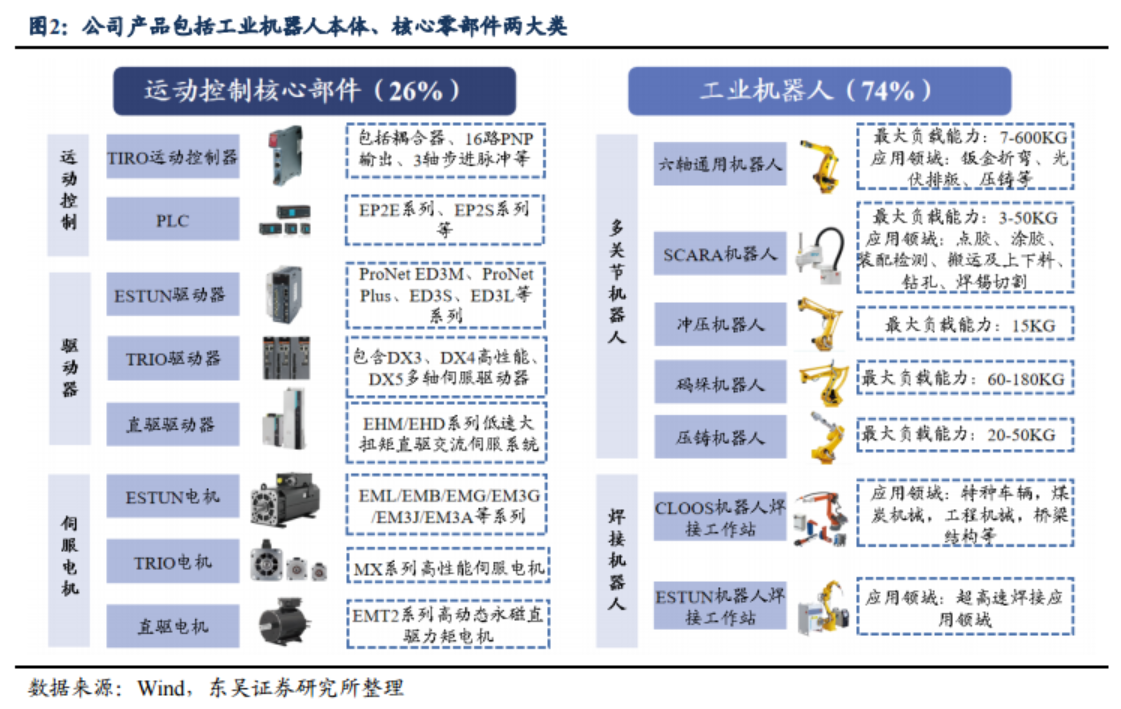 图2：公司产品包括工业机器人本体、核心零部件两大类

运动控制核心部件（26%）

运动控制

TIRO运动控制器

包括耦合器、16路PNP输出、3轴步进脉冲等

PLC

EP2E系列、EP2S系列等

驱动器

ESTUN驱动器

ProNet ED3M、ProNet Plus、ED3S、ED3L等系列

TRIO驱动器

包含DX3、DX4高性能、DX5多轴伺服驱动器

直驱驱动器

EHM/EHD系列低速大扭矩直驱交流伺服系统

伺服电机

ESTUN电机

EML/EMB/EMG/EM3G/EM3J/EM3A等系列

TRIO电机

MX系列高性能伺服电机

直驱电机

EMT2系列高动态永磁直驱力矩电机

工业机器人（74%）

多关节机器人

六轴通用机器人

最大负载能力：7-600KG
应用领域：钣金折弯、光伏排版、压铸等

SCARA机器人

最大负载能力：3-50KG
应用领域：点胶、涂胶、装配检测、搬运及上下料、钻孔、焊锡切割

冲压机器人

最大负载能力：15KG

码垛机器人

最大负载能力：60-180KG

压铸机器人

最大负载能力：20-50KG

焊接机器人

CLOOS机器人焊接工作站

应用领域：特种车辆，煤炭机械，工程机械，桥梁结构等

ESTUN机器人焊接工作站

应用领域：超高速焊接应用领域

数据来源：Wind，东吴证券研究所整理